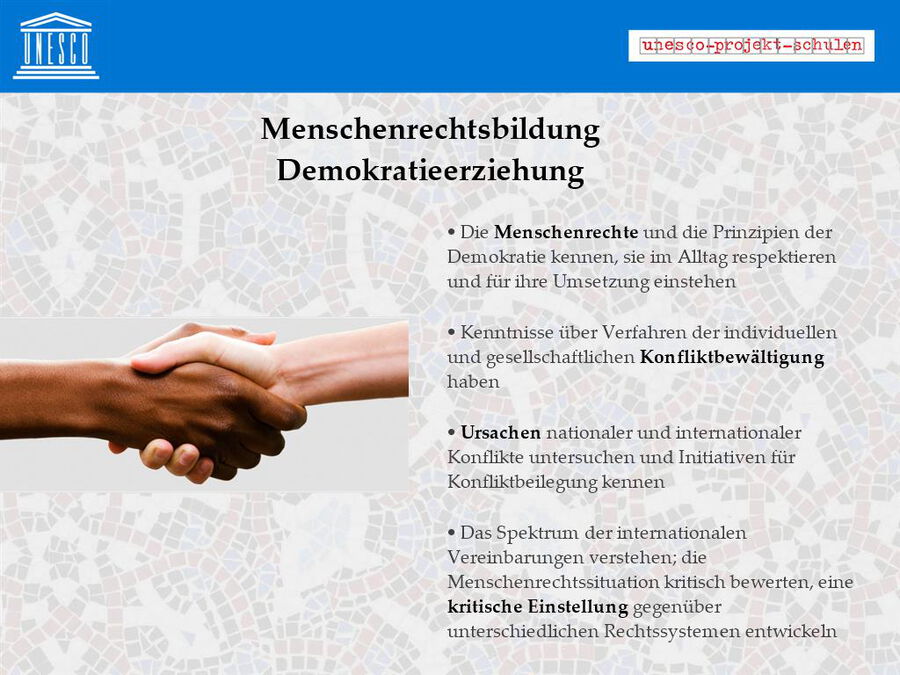 UNESCO

unesco-projekt-schulen

Menschenrechtsbildung
Demokratieerziehung

• Die Menschenrechte und die Prinzipien der Demokratie kennen, sie im Alltag respektieren und für ihre Umsetzung einstehen

• Kenntnisse über Verfahren der individuellen und gesellschaftlichen Konfliktbewältigung haben

• Ursachen nationaler und internationaler Konflikte untersuchen und Initiativen für Konfliktbeilegung kennen

• Das Spektrum der internationalen Vereinbarungen verstehen; die Menschenrechtssituation kritisch bewerten, eine kritische Einstellung gegenüber unterschiedlichen Rechtssystemen entwickeln